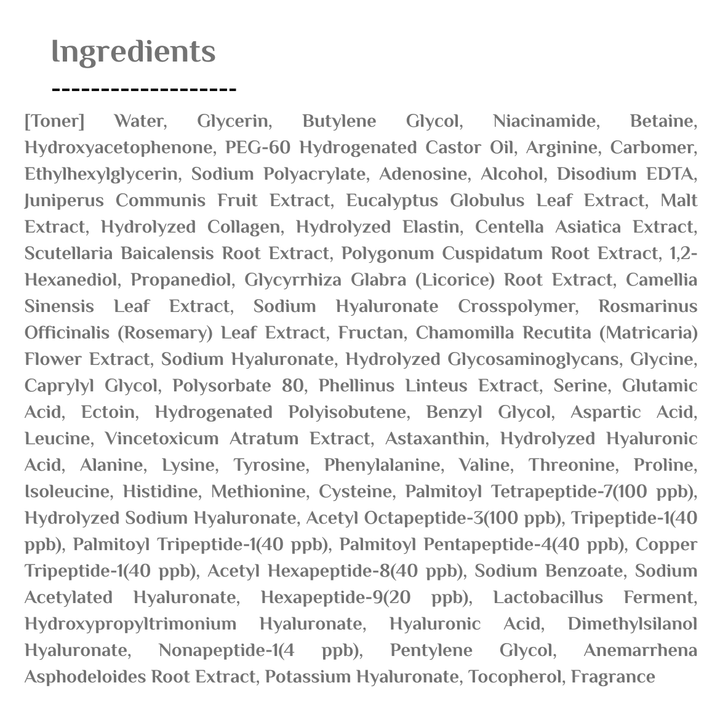 Ingredients

-------------------

[Toner] Water, Glycerin, Butylene Glycol, Niacinamide, Betaine, Hydroxyacetophenone, PEG-60 Hydrogenated Castor Oil, Arginine, Carbomer, Ethylhexylglycerin, Sodium Polyacrylate, Adenosine, Alcohol, Disodium EDTA, Juniperus Communis Fruit Extract, Eucalyptus Globulus Leaf Extract, Malt Extract, Hydrolyzed Collagen, Hydrolyzed Elastin, Centella Asiatica Extract, Scutellaria Baicalensis Root Extract, Polygonum Cuspidatum Root Extract, 1,2-Hexanediol, Propanediol, Glycyrrhiza Glabra (Licorice) Root Extract, Camellia Sinensis Leaf Extract, Sodium Hyaluronate Crosspolymer, Rosmarinus Officinalis (Rosemary) Leaf Extract, Fructan, Chamomilla Recutita (Matricaria) Flower Extract, Sodium Hyaluronate, Hydrolyzed Glycosaminoglycans, Glycine, Caprylyl Glycol, Polysorbate 80, Phellinus Linteus Extract, Serine, Glutamic Acid, Ectoin, Hydrogenated Polyisobutene, Benzyl Glycol, Aspartic Acid, Leucine, Vincetoxicum Atratum Extract, Astaxanthin, Hydrolyzed Hyaluronic Acid, Alanine, Lysine, Tyrosine, Phenylalanine, Valine, Threonine, Proline, Isoleucine, Histidine, Methionine, Cysteine, Palmitoyl Tetrapeptide-7(100 ppb), Hydrolyzed Sodium Hyaluronate, Acetyl Octapeptide-3(100 ppb), Tripeptide-1(40 ppb), Palmitoyl Tripeptide-1(40 ppb), Palmitoyl Pentapeptide-4(40 ppb), Copper Tripeptide-1(40 ppb), Acetyl Hexapeptide-8(40 ppb), Sodium Benzoate, Sodium Acetylated Hyaluronate, Hexapeptide-9(20 ppb), Lactobacillus Ferment, Hydroxypropyltrimonium Hyaluronate, Hyaluronic Acid, Dimethylsilanol Hyaluronate, Nonapeptide-1(4 ppb), Pentylene Glycol, Anemarrhena Asphodeloides Root Extract, Potassium Hyaluronate, Tocopherol, Fragrance